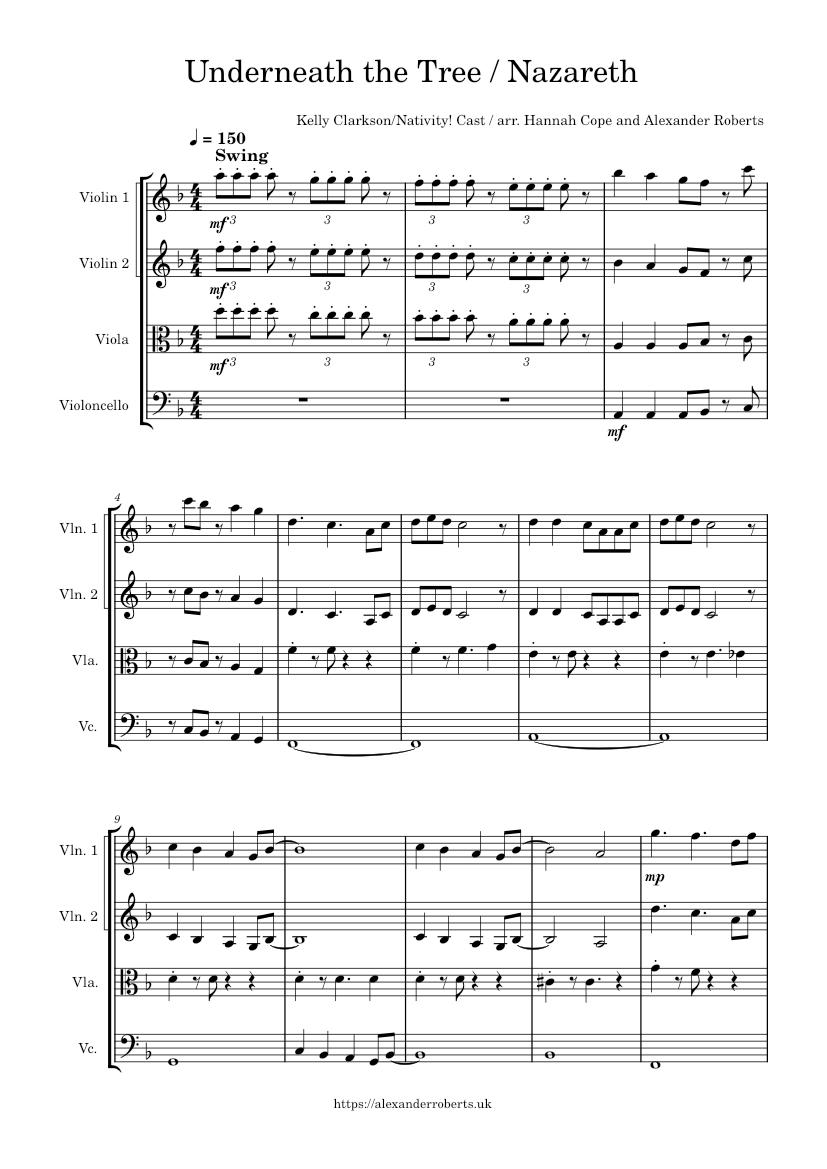 Underneath the Tree / Nazareth

Kelly Clarkson/Nativity! Cast / arr. Hannah Cope and Alexander Roberts

♩ = 150
Swing

Violin 1
Violin 2
Viola
Violoncello

mf 3 3
3 3
mf 3 3
3 3
mf 3 3
3 3
mf

4
Vln. 1
Vln. 2
Vla.
Vc.

9
Vln. 1
Vln. 2
Vla.
Vc.

mp

https://alexanderroberts.uk